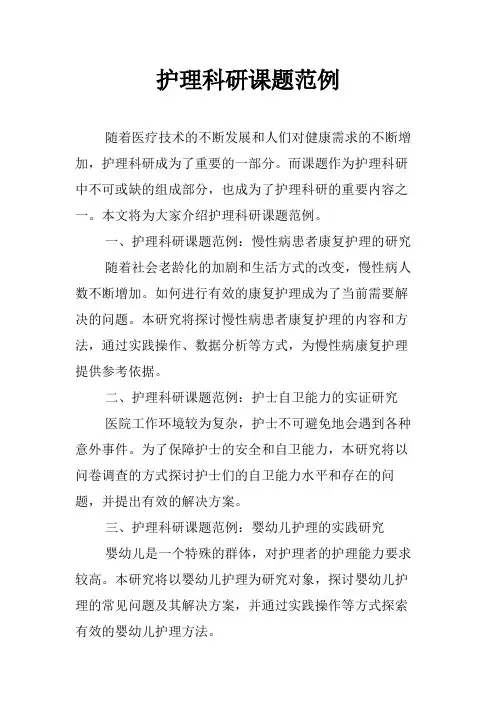 护理科研课题范例

随着医疗技术的不断发展和人们对健康需求的不断增加，护理科研成为了重要的一部分。而课题作为护理科研中不可或缺的组成部分，也成为了护理科研的重要内容之一。本文将为大家介绍护理科研课题范例。

一、护理科研课题范例：慢性病患者康复护理的研究

随着社会老龄化的加剧和生活方式的改变，慢性病人数不断增加。如何进行有效的康复护理成为了当前需要解决的问题。本研究将探讨慢性病患者康复护理的内容和方法，通过实践操作、数据分析等方式，为慢性病康复护理提供参考依据。

二、护理科研课题范例：护士自卫能力的实证研究

医院工作环境较为复杂，护士不可避免地会遇到各种意外事件。为了保障护士的安全和自卫能力，本研究将以问卷调查的方式探讨护士们的自卫能力水平和存在的问题，并提出有效的解决方案。

三、护理科研课题范例：婴幼儿护理的实践研究

婴幼儿是一个特殊的群体，对护理者的护理能力要求较高。本研究将以婴幼儿护理为研究对象，探讨婴幼儿护理的常见问题及其解决方案，并通过实践操作等方式探索有效的婴幼儿护理方法。